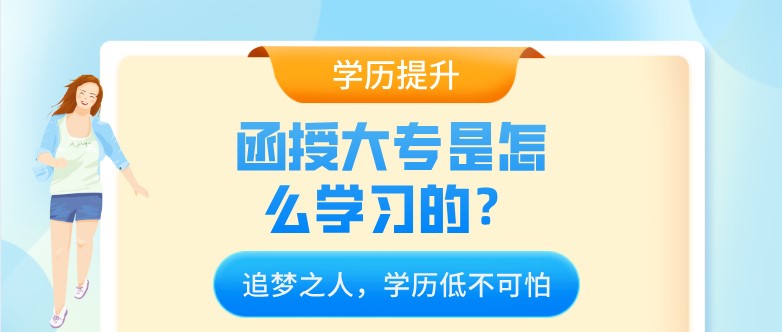 学历提升

函授大专是怎么学习的？

追梦之人，学历低不可怕